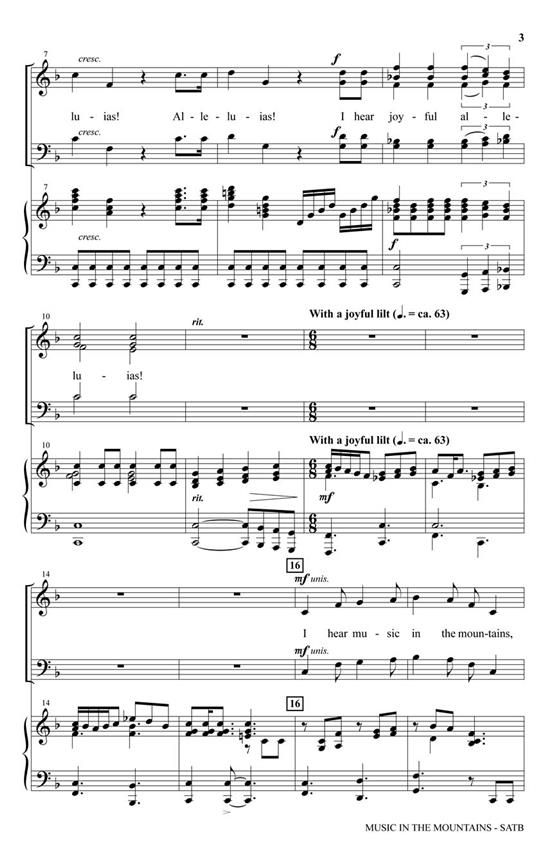 3

7

cresc.

f

3

lu - ias! Al - le - lu - ias! I hear joy - ful al - le -

3

cresc.

f

3

7

3

cresc.

f

3

10

rit.

With a joyful lilt (♩. = ca. 63)

lu - ias!

10

With a joyful lilt (♩. = ca. 63)

rit.

mf

14

16

mf unis.

I hear mu - sic in the moun - tains,

mf unis.

14

16

MUSIC IN THE MOUNTAINS - SATB